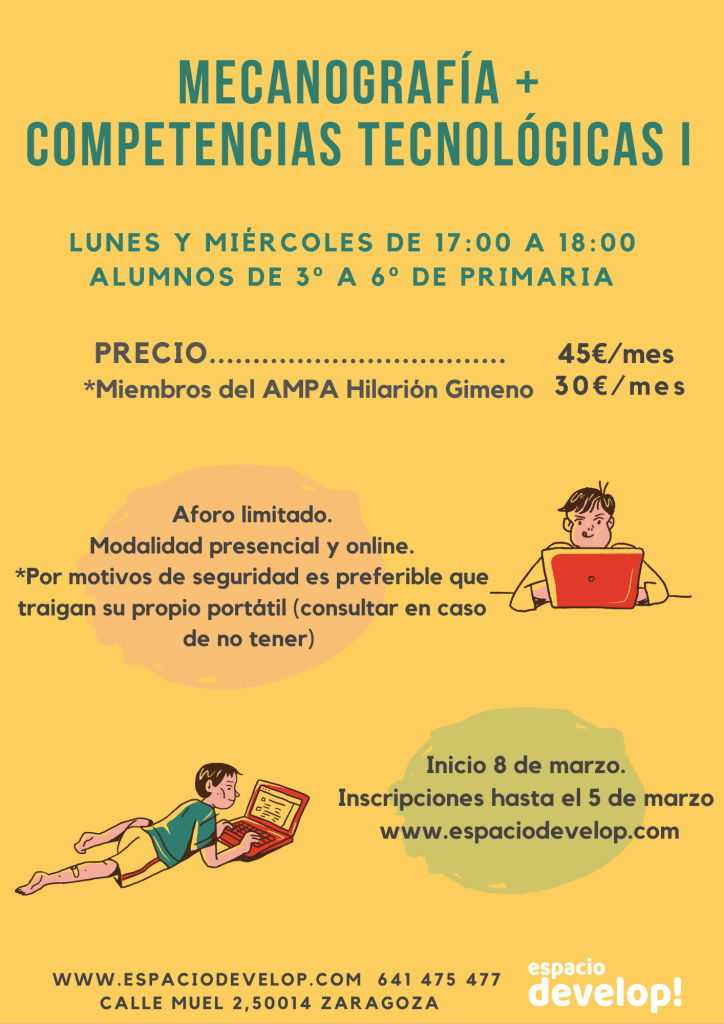 MECANOGRAFÍA +
COMPETENCIAS TECNOLÓGICAS I

LUNES Y MIÉRCOLES DE 17:00 A 18:00
ALUMNOS DE 3º A 6º DE PRIMARIA

PRECIO 45€/mes
*Miembros del AMPA Hilarión Gimeno 30€/mes

Aforo limitado.
Modalidad presencial y online.
*Por motivos de seguridad es preferible que traigan su propio portátil (consultar en caso de no tener)

Inicio 8 de marzo.
Inscripciones hasta el 5 de marzo
www.espaciodevelop.com

WWW.ESPACIODEVELOP.COM 641 475 477
CALLE MUEL 2,50014 ZARAGOZA

espacio
develop!